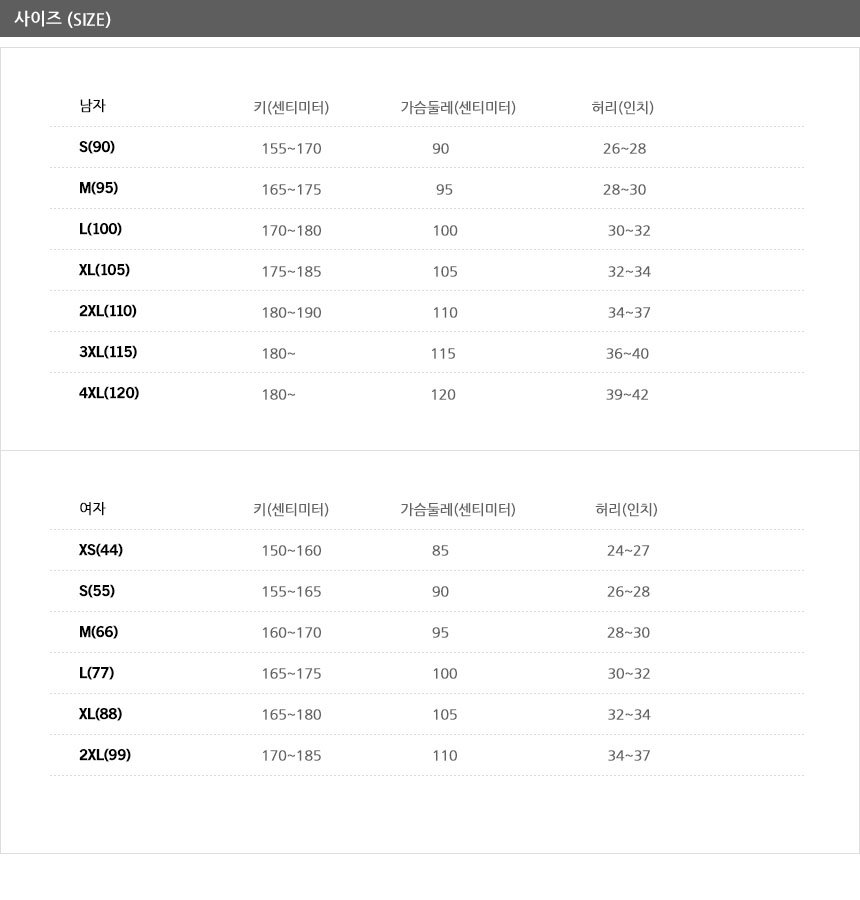 사이즈 (SIZE)

| 남자 | 키(센티미터) | 가슴둘레(센티미터) | 허리(인치) |
|---|---|---|---|
| S(90) | 155~170 | 90 | 26~28 |
| M(95) | 165~175 | 95 | 28~30 |
| L(100) | 170~180 | 100 | 30~32 |
| XL(105) | 175~185 | 105 | 32~34 |
| 2XL(110) | 180~190 | 110 | 34~37 |
| 3XL(115) | 180~ | 115 | 36~40 |
| 4XL(120) | 180~ | 120 | 39~42 |

| 여자 | 키(센티미터) | 가슴둘레(센티미터) | 허리(인치) |
|---|---|---|---|
| XS(44) | 150~160 | 85 | 24~27 |
| S(55) | 155~165 | 90 | 26~28 |
| M(66) | 160~170 | 95 | 28~30 |
| L(77) | 165~175 | 100 | 30~32 |
| XL(88) | 165~180 | 105 | 32~34 |
| 2XL(99) | 170~185 | 110 | 34~37 |